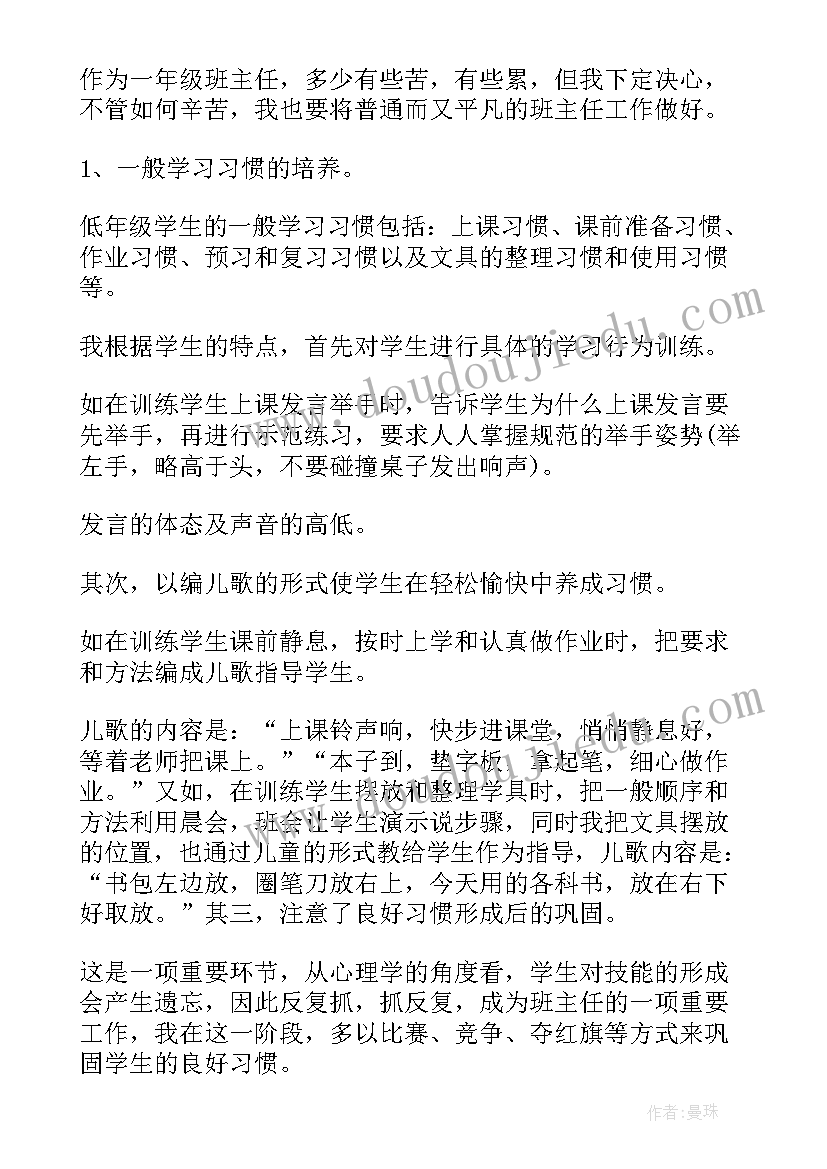 作为一年级班主任，多少有些苦，有些累，但我下定决心，不管如何辛苦，我也要将普通而又平凡的班主任工作做好。

1、一般学习习惯的培养。

低年级学生的一般学习习惯包括：上课习惯、课前准备习惯、作业习惯、预习和复习习惯以及文具的整理习惯和使用习惯等。

我根据学生的特点，首先对学生进行具体的学习行为训练。

如在训练学生上课发言举手时，告诉学生为什么上课发言要先举手，再进行示范练习，要求人人掌握规范的举手姿势(举左手，略高于头，不要碰撞桌子发出响声)。

发言的体态及声音的高低。

其次，以编儿歌的形式使学生在轻松愉快中养成习惯。

如在训练学生课前静息，按时上学和认真做作业时，把要求和方法编成儿歌指导学生。

儿歌的内容是：“上课铃声响，快步进课堂，悄悄静息好，等着老师把课上。”“本子到，垫字板，拿起笔，细心做作业。”又如，在训练学生摆放和整理学具时，把一般顺序和方法利用晨会，班会让学生演示说步骤，同时我把文具摆放的位置，也通过儿童的形式教给学生作为指导，儿歌内容是：“书包左边放，圈笔刀放右上，今天用的各科书，放在右下好取放。”其三，注意了良好习惯形成后的巩固。

这是一项重要环节，从心理学的角度看，学生对技能的形成会产生遗忘，因此反复抓，抓反复，成为班主任的一项重要工作，我在这一阶段，多以比赛、竞争、夺红旗等方式来巩固学生的良好习惯。

www.doudoujiedu.com

www.doudoujiedu.com

作者：曼珠